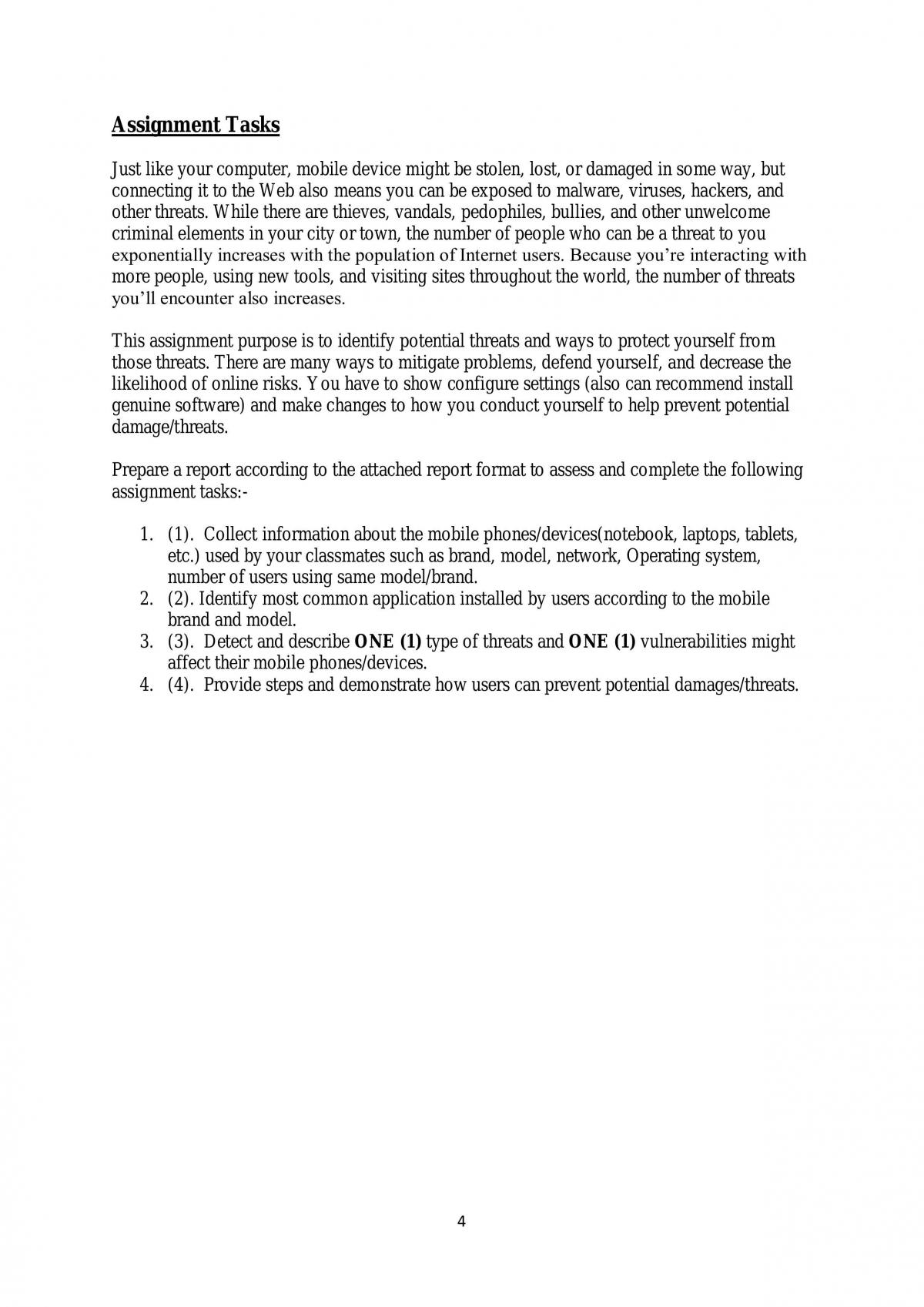 Assignment Tasks

Just like your computer, mobile device might be stolen, lost, or damaged in some way, but connecting it to the Web also means you can be exposed to malware, viruses, hackers, and other threats. While there are thieves, vandals, pedophiles, bullies, and other unwelcome criminal elements in your city or town, the number of people who can be a threat to you exponentially increases with the population of Internet users. Because you're interacting with more people, using new tools, and visiting sites throughout the world, the number of threats you'll encounter also increases.

This assignment purpose is to identify potential threats and ways to protect yourself from those threats. There are many ways to mitigate problems, defend yourself, and decrease the likelihood of online risks. You have to show configure settings (also can recommend install genuine software) and make changes to how you conduct yourself to help prevent potential damage/threats.

Prepare a report according to the attached report format to assess and complete the following assignment tasks:-

1. (1). Collect information about the mobile phones/devices(notebook, laptops, tablets, etc.) used by your classmates such as brand, model, network, Operating system, number of users using same model/brand.
2. (2). Identify most common application installed by users according to the mobile brand and model.
3. (3). Detect and describe ONE (1) type of threats and ONE (1) vulnerabilities might affect their mobile phones/devices.
4. (4). Provide steps and demonstrate how users can prevent potential damages/threats.

4